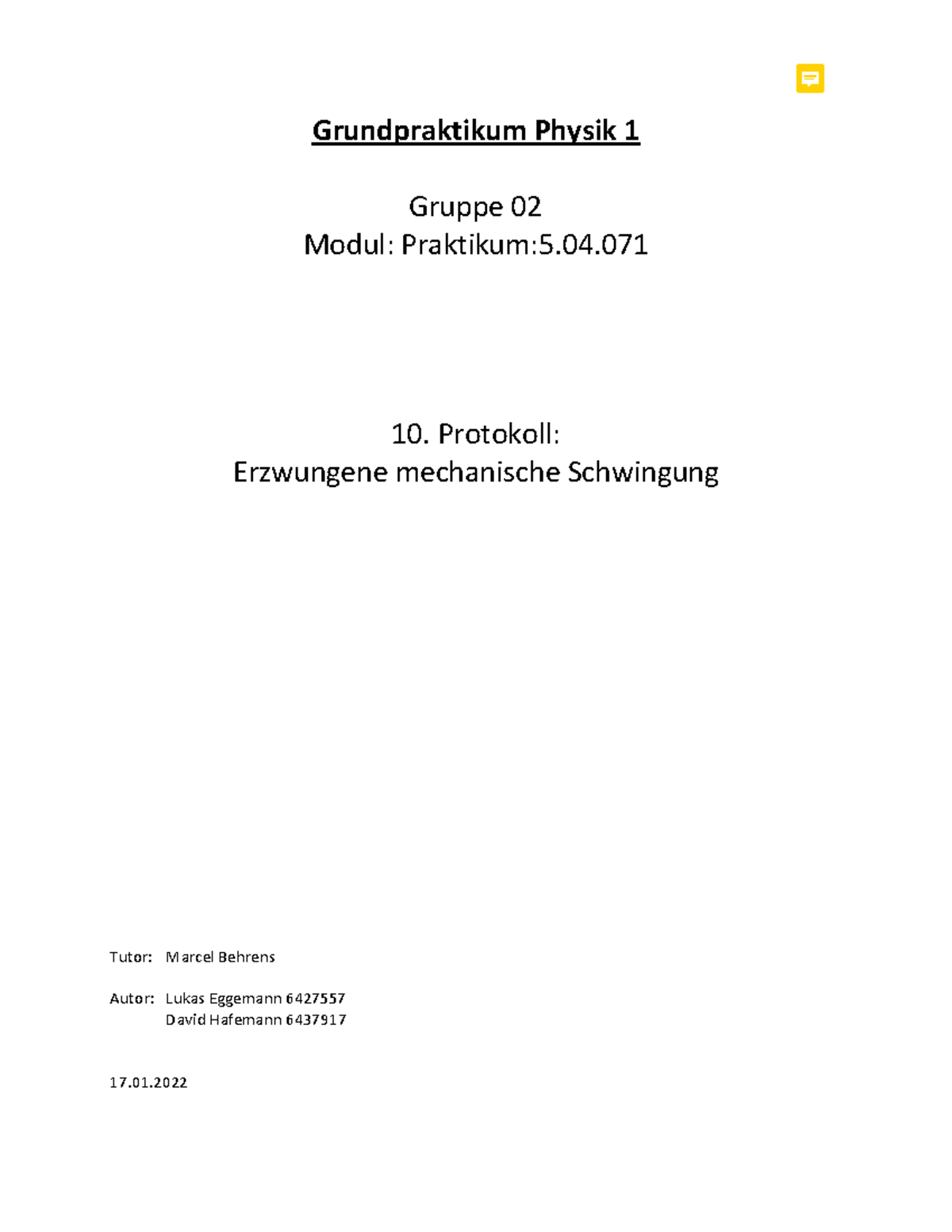 Grundpraktikum Physik 1

Gruppe 02
Modul: Praktikum:5.04.071

10. Protokoll:
Erzwungene mechanische Schwingung

Tutor: Marcel Behrens

Autor: Lukas Eggemann 6427557
David Hafemann 6437917

17.01.2022